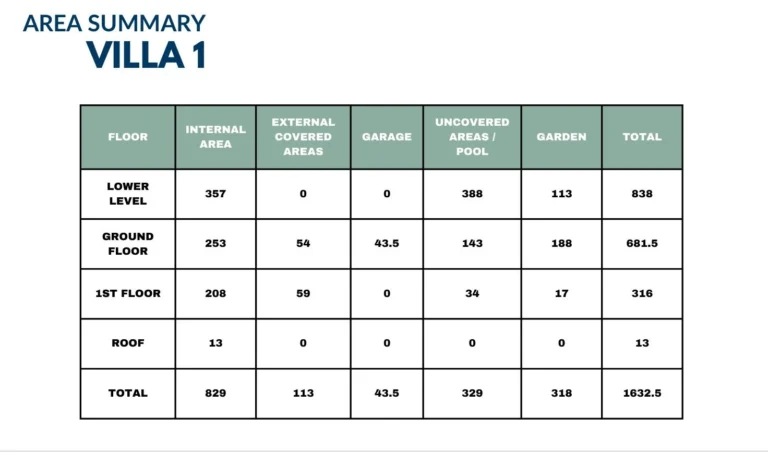 AREA SUMMARY
VILLA 1

| FLOOR | INTERNAL AREA | EXTERNAL COVERED AREAS | GARAGE | UNCOVERED AREAS / POOL | GARDEN | TOTAL |
|---|---|---|---|---|---|---|
| LOWER LEVEL | 357 | 0 | 0 | 388 | 113 | 838 |
| GROUND FLOOR | 253 | 54 | 43.5 | 143 | 188 | 681.5 |
| 1ST FLOOR | 208 | 59 | 0 | 34 | 17 | 316 |
| ROOF | 13 | 0 | 0 | 0 | 0 | 13 |
| TOTAL | 829 | 113 | 43.5 | 329 | 318 | 1632.5 |